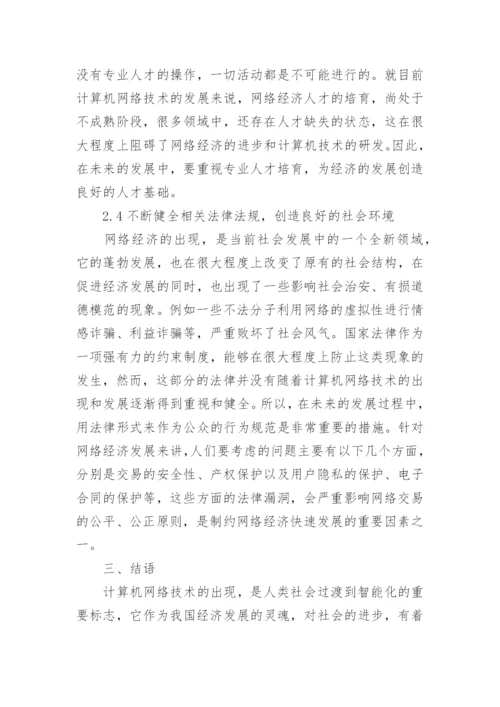 没有专业人才的操作，一切活动都是不可能进行的。就目前计算机网络技术的发展来说，网络经济人才的培育，尚处于不成熟阶段，很多领域中，还存在人才缺失的状态，这在很大程度上阻碍了网络经济的进步和计算机技术的研发。因此，在未来的发展中，要重视专业人才培育，为经济的发展创造良好的人才基础。

2.4 不断健全相关法律法规，创造良好的社会环境

网络经济的出现，是当前社会发展中的一个全新领域，它的蓬勃发展，也在很大程度上改变了原有的社会结构，在促进经济发展的同时，也出现了一些影响社会治安、有损道德模范的现象。例如一些不法分子利用网络的虚拟性进行情感诈骗、利益诈骗等，严重败坏了社会风气。国家法律作为一项强有力的约束制度，能够在很大程度上防止这类现象的发生，然而，这部分的法律并没有随着计算机网络技术的出现和发展逐渐得到重视和健全。所以，在未来的发展过程中，用法律形式来作为公众的行为规范是非常重要的措施。针对网络经济发展来讲，人们要考虑的问题主要有以下几个方面，分别是交易的安全性、产权保护以及用户隐私的保护、电子合同的保护等，这些方面的法律漏洞，会严重影响网络交易的公平、公正原则，是制约网络经济快速发展的重要因素之一。

三、结语

计算机网络技术的出现，是人类社会过渡到智能化的重要标志，它作为我国经济发展的灵魂，对社会的进步，有着